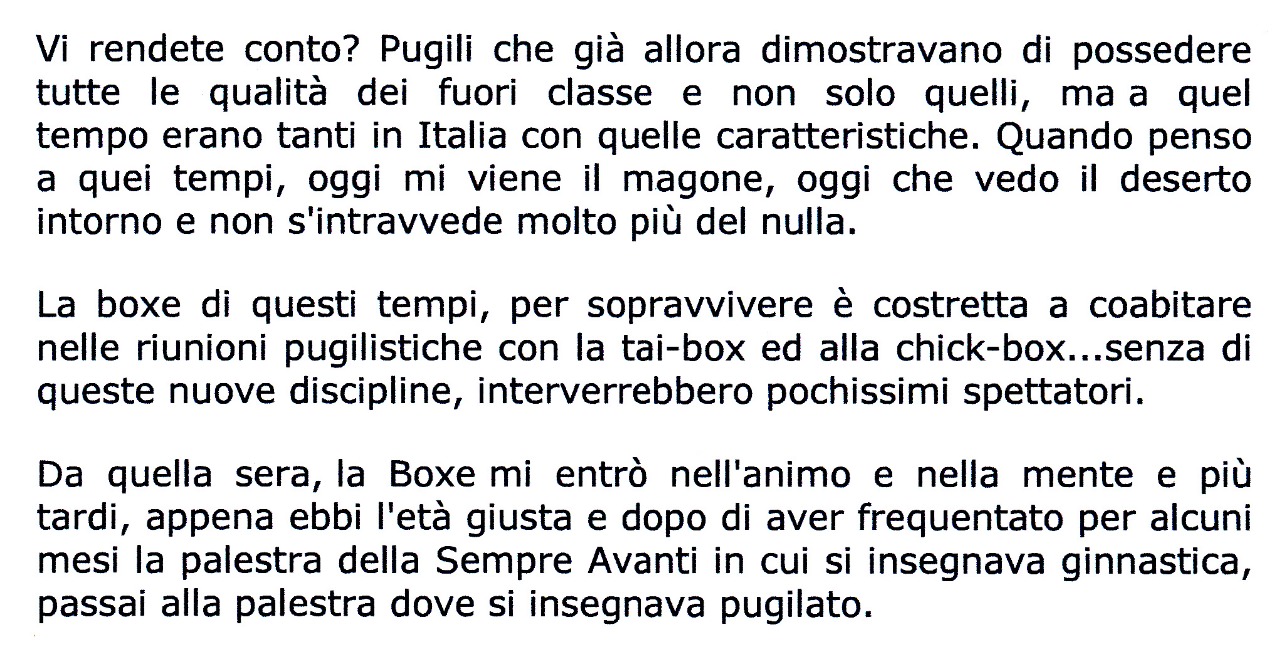 Vi rendete conto? Pugili che già allora dimostravano di possedere tutte le qualità dei fuori classe e non solo quelli, ma a quel tempo erano tanti in Italia con quelle caratteristiche. Quando penso a quei tempi, oggi mi viene il magone, oggi che vedo il deserto intorno e non s'intravvede molto più del nulla.

La boxe di questi tempi, per sopravvivere è costretta a coabitare nelle riunioni pugilistiche con la tai-box ed alla chick-box...senza di queste nuove discipline, interverrebbero pochissimi spettatori.

Da quella sera, la Boxe mi entrò nell'animo e nella mente e più tardi, appena ebbi l'età giusta e dopo di aver frequentato per alcuni mesi la palestra della Sempre Avanti in cui si insegnava ginnastica, passai alla palestra dove si insegnava pugilato.